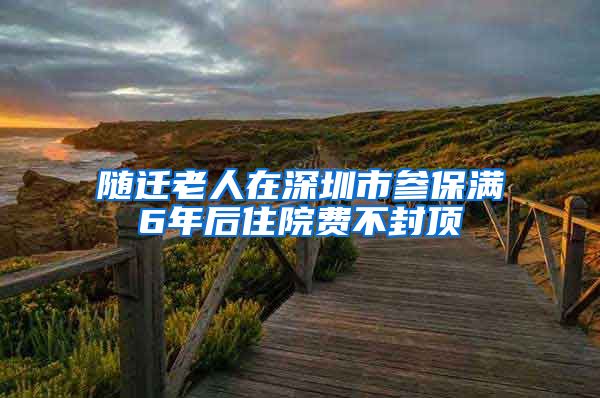 随迁老人在深圳市参保满6年后住院费不封顶